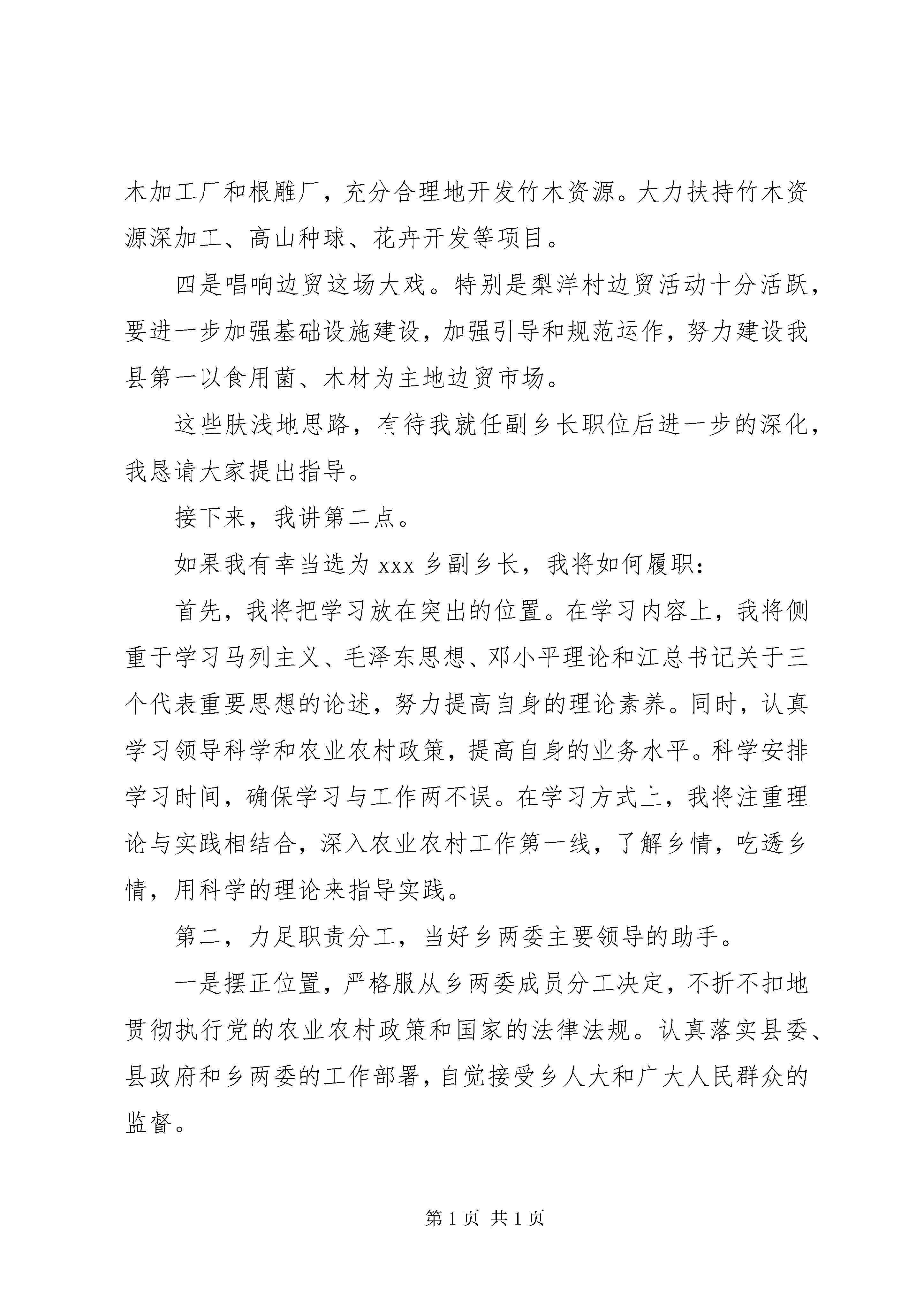 木加工厂和根雕厂，充分合理地开发竹木资源。大力扶持竹木资源深加工、高山种球、花卉开发等项目。

四是唱响边贸这场大戏。特别是梨洋村边贸活动十分活跃，要进一步加强基础设施建设，加强引导和规范运作，努力建设我县第一以食用菌、木材为主地边贸市场。

这些肤浅地思路，有待我就任副乡长职位后进一步的深化，我恳请大家提出指导。

接下来，我讲第二点。

如果我有幸当选为 xxx 乡副乡长，我将如何履职：

首先，我将把学习放在突出的位置。在学习内容上，我将侧重于学习马列主义、毛泽东思想、邓小平理论和江总书记关于三个代表重要思想的论述，努力提高自身的理论素养。同时，认真学习领导科学和农业农村政策，提高自身的业务水平。科学安排学习时间，确保学习与工作两不误。在学习方式上，我将注重理论与实践相结合，深入农业农村工作第一线，了解乡情，吃透乡情，用科学的理论来指导实践。

第二，力足职责分工，当好乡两委主要领导的助手。

一是摆正位置，严格服从乡两委成员分工决定，不折不扣地贯彻执行党的农业农村政策和国家的法律法规。认真落实县委、县政府和乡两委的工作部署，自觉接受乡人大和广大人民群众的监督。

第 1 页 共 1 页